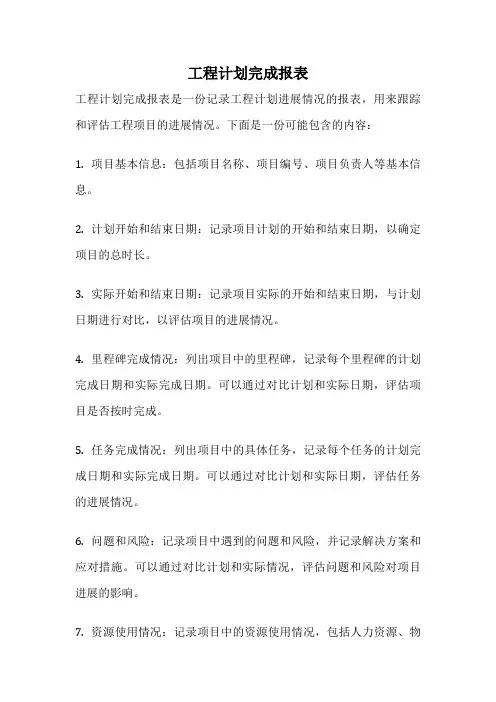 工程计划完成报表

工程计划完成报表是一份记录工程计划进展情况的报表，用来跟踪和评估工程项目的进展情况。下面是一份可能包含的内容：

1. 项目基本信息：包括项目名称、项目编号、项目负责人等基本信息。

2. 计划开始和结束日期：记录项目计划的开始和结束日期，以确定项目的总时长。

3. 实际开始和结束日期：记录项目实际的开始和结束日期，与计划日期进行对比，以评估项目的进展情况。

4. 里程碑完成情况：列出项目中的里程碑，记录每个里程碑的计划完成日期和实际完成日期。可以通过对比计划和实际日期，评估项目是否按时完成。

5. 任务完成情况：列出项目中的具体任务，记录每个任务的计划完成日期和实际完成日期。可以通过对比计划和实际日期，评估任务的进展情况。

6. 问题和风险：记录项目中遇到的问题和风险，并记录解决方案和应对措施。可以通过对比计划和实际情况，评估问题和风险对项目进展的影响。

7. 资源使用情况：记录项目中的资源使用情况，包括人力资源、物